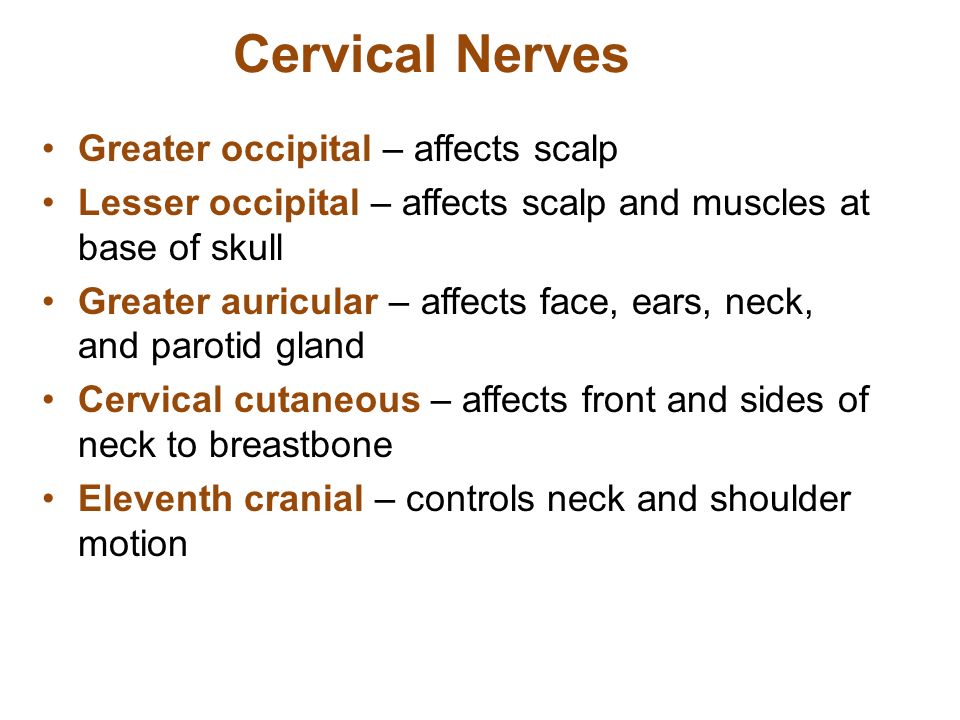 Cervical Nerves

• Greater occipital – affects scalp
• Lesser occipital – affects scalp and muscles at base of skull
• Greater auricular – affects face, ears, neck, and parotid gland
• Cervical cutaneous – affects front and sides of neck to breastbone
• Eleventh cranial – controls neck and shoulder motion